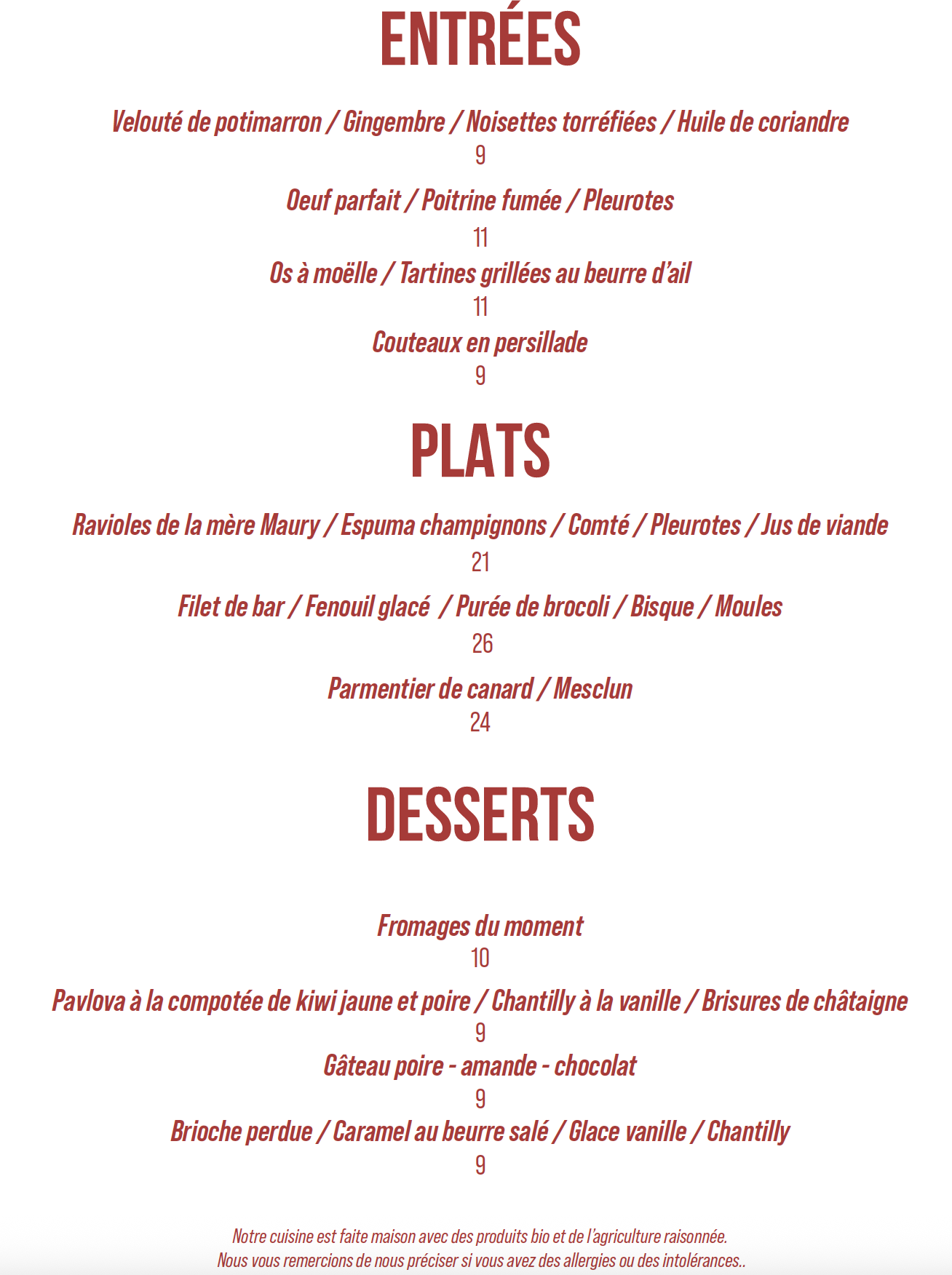 ENTRÉES

Velouté de potimarron / Gingembre / Noisettes torréfiées / Huile de coriandre
9

Oeuf parfait / Poitrine fumée / Pleurotes
11

Os à moëlle / Tartines grillées au beurre d'ail
11

Couteaux en persillade
9

PLATS

Ravioles de la mère Maury / Espuma champignons / Comté / Pleurotes / Jus de viande
21

Filet de bar / Fenouil glacé / Purée de brocoli / Bisque / Moules
26

Parmentier de canard / Mesclun
24

DESSERTS

Fromages du moment
10

Pavlova à la compotée de kiwi jaune et poire / Chantilly à la vanille / Brisures de châtaigne
9

Gâteau poire - amande - chocolat
9

Brioche perdue / Caramel au beurre salé / Glace vanille / Chantilly
9

Notre cuisine est faite maison avec des produits bio et de l'agriculture raisonnée.
Nous vous remercions de nous préciser si vous avez des allergies ou des intolérances..